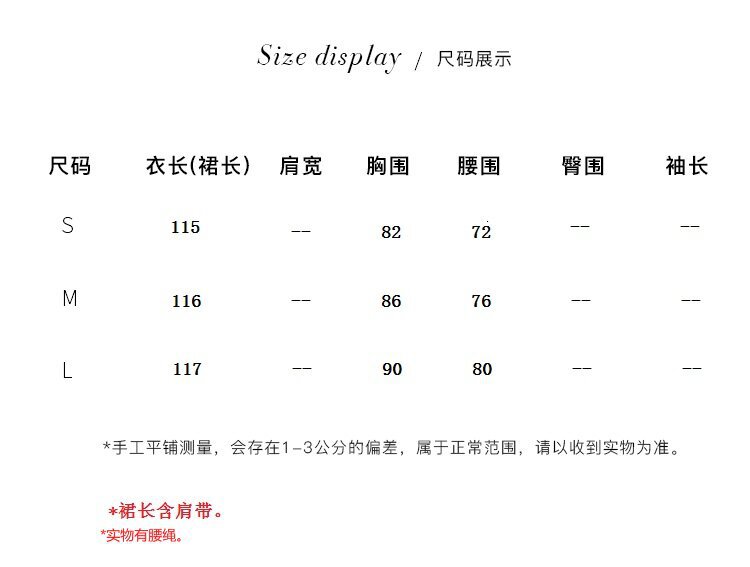 Size display / 尺码展示

| 尺码 | 衣长(裙长) | 肩宽 | 胸围 | 腰围 | 臀围 | 袖长 |
|---|---|---|---|---|---|---|
| S | 115 | -- | 82 | 72 | -- | -- |
| M | 116 | -- | 86 | 76 | -- | -- |
| L | 117 | -- | 90 | 80 | -- | -- |

*手工平铺测量，会存在1-3公分的偏差，属于正常范围，请以收到实物为准。

*裙长含肩带。
*实物有腰绳。